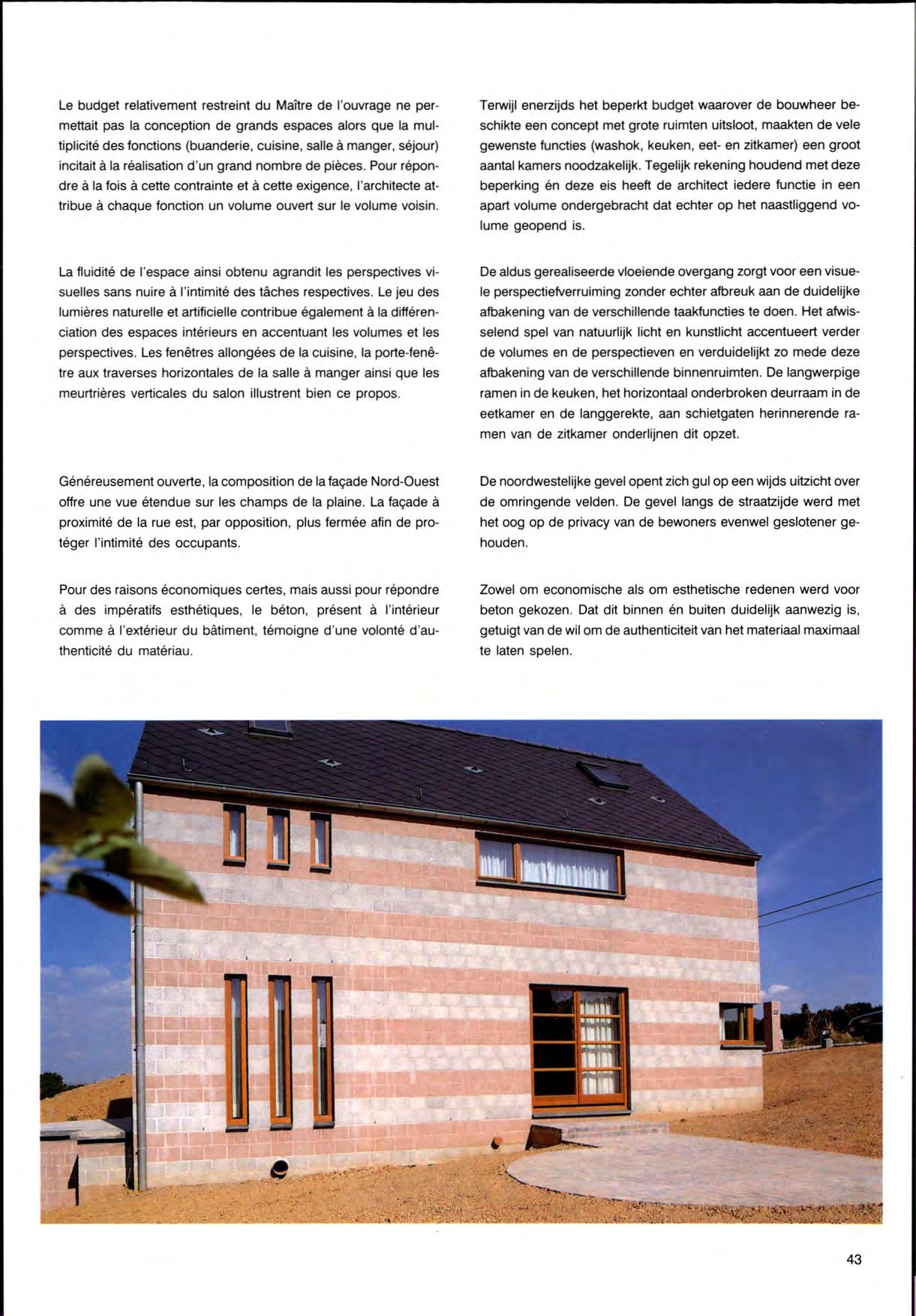 Le budget relativement restreint du Maître de l'ouvrage ne permettait pas la conception de grands espaces alors que la multiplicité des fonctions (buanderie, cuisine, salle à manger, séjour) incitait à la réalisation d'un grand nombre de pièces. Pour répondre à la fois à cette contrainte et à cette exigence, l'architecte attribue à chaque fonction un volume ouvert sur le volume voisin.

La fluidité de l'espace ainsi obtenu agrandit les perspectives visuelles sans nuire à l'intimité des tâches respectives. Le jeu des lumières naturelle et artificielle contribue également à la différenciation des espaces intérieurs en accentuant les volumes et les perspectives. Les fenêtres allongées de la cuisine, la porte-fenêtre aux traverses horizontales de la salle à manger ainsi que les meurtrières verticales du salon illustrent bien ce propos.

Généreusement ouverte, la composition de la façade Nord-Ouest offre une vue étendue sur les champs de la plaine. La façade à proximité de la rue est, par opposition, plus fermée afin de protéger l'intimité des occupants.

Pour des raisons économiques certes, mais aussi pour répondre à des impératifs esthétiques, le béton, présent à l'intérieur comme à l'extérieur du bâtiment, témoigne d'une volonté d'authenticité du matériau.

Terwijl enerzijds het beperkt budget waarover de bouwheer beschikte een concept met grote ruimten uitsloot, maakten de vele gewenste functies (washok, keuken, eet- en zitkamer) een groot aantal kamers noodzakelijk. Tegelijk rekening houdend met deze beperking én deze eis heeft de architect iedere functie in een apart volume ondergebracht dat echter op het naastliggend volume geopend is.

De aldus gerealiseerde vloeiende overgang zorgt voor een visuele perspectiefverruiming zonder echter afbreuk aan de duidelijke afbakening van de verschillende taakfuncties te doen. Het afwisselend spel van natuurlijk licht en kunstlicht accentueert verder de volumes en de perspectieven en verduidelijkt zo mede deze afbakening van de verschillende binnenruimten. De langwerpige ramen in de keuken, het horizontaal onderbroken deurraam in de eetkamer en de langgerekte, aan schietgaten herinnerende ramen van de zitkamer onderlijnen dit opzet.

De noordwestelijke gevel opent zich gul op een wijds uitzicht over de omringende velden. De gevel langs de straatzijde werd met het oog op de privacy van de bewoners evenwel geslotener gehouden.

Zowel om economische als om esthetische redenen werd voor beton gekozen. Dat dit binnen én buiten duidelijk aanwezig is, getuigt van de wil om de authenticiteit van het materiaal maximaal te laten spelen.

43